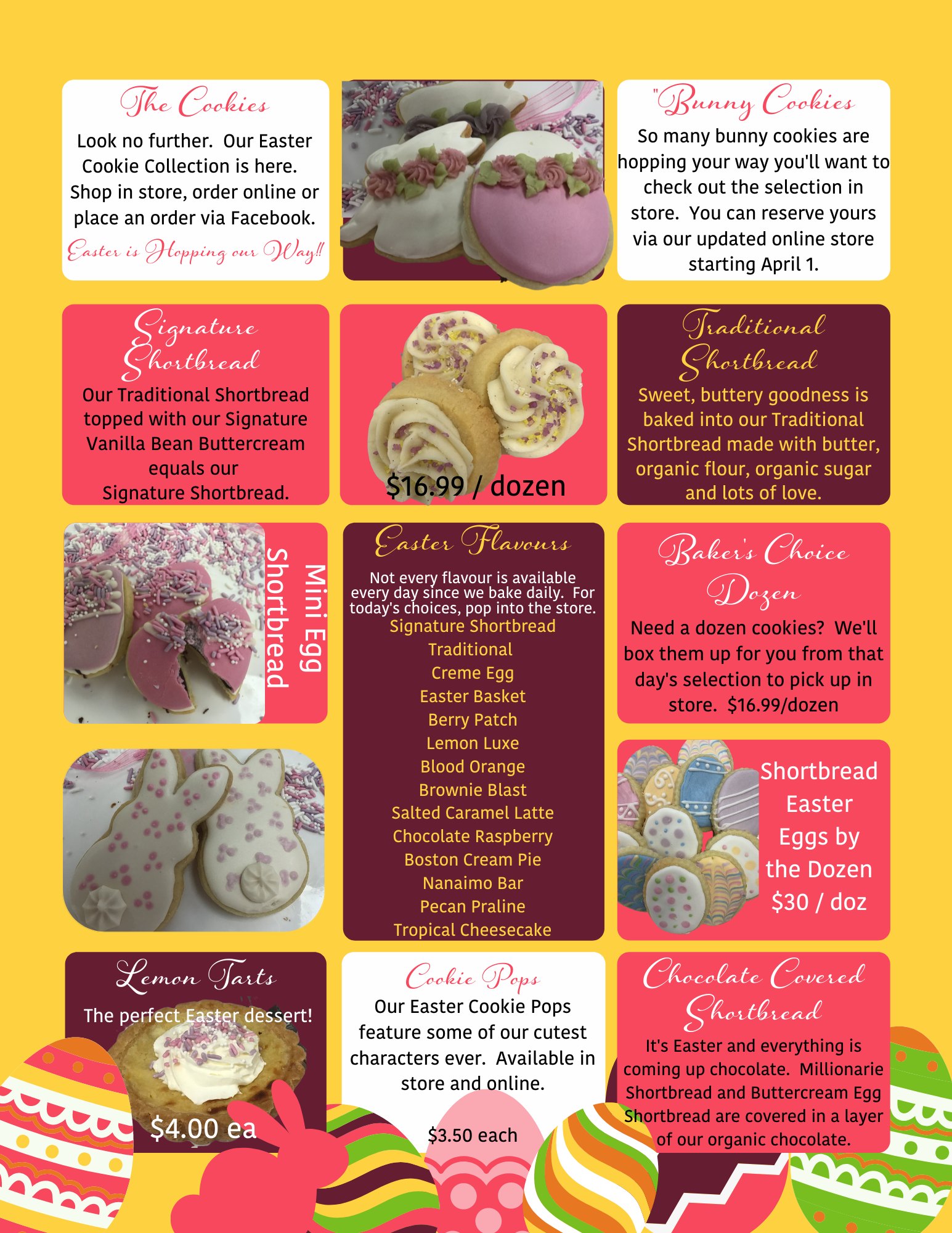 The Cookies

Look no further. Our Easter Cookie Collection is here. Shop in store, order online or place an order via Facebook.

Easter is Hopping our Way!!

"Bunny Cookies

So many bunny cookies are hopping your way you'll want to check out the selection in store. You can reserve yours via our updated online store starting April 1.

Signature Shortbread

Our Traditional Shortbread topped with our Signature Vanilla Bean Buttercream equals our Signature Shortbread.

$16.99 / dozen

Traditional Shortbread

Sweet, buttery goodness is baked into our Traditional Shortbread made with butter, organic flour, organic sugar and lots of love.

Mini Egg Shortbread

Easter Flavours

Not every flavour is available every day since we bake daily. For today's choices, pop into the store.

Signature Shortbread
Traditional
Creme Egg
Easter Basket
Berry Patch
Lemon Luxe
Blood Orange
Brownie Blast
Salted Caramel Latte
Chocolate Raspberry
Boston Cream Pie
Nanaimo Bar
Pecan Praline
Tropical Cheesecake

Baker's Choice Dozen

Need a dozen cookies? We'll box them up for you from that day's selection to pick up in store. $16.99/dozen

Shortbread Easter Eggs by the Dozen $30 / doz

Lemon Tarts

The perfect Easter dessert!

$4.00 ea

Cookie Pops

Our Easter Cookie Pops feature some of our cutest characters ever. Available in store and online.

$3.50 each

Chocolate Covered Shortbread

It's Easter and everything is coming up chocolate. Millionarie Shortbread and Buttercream Egg Shortbread are covered in a layer of our organic chocolate.